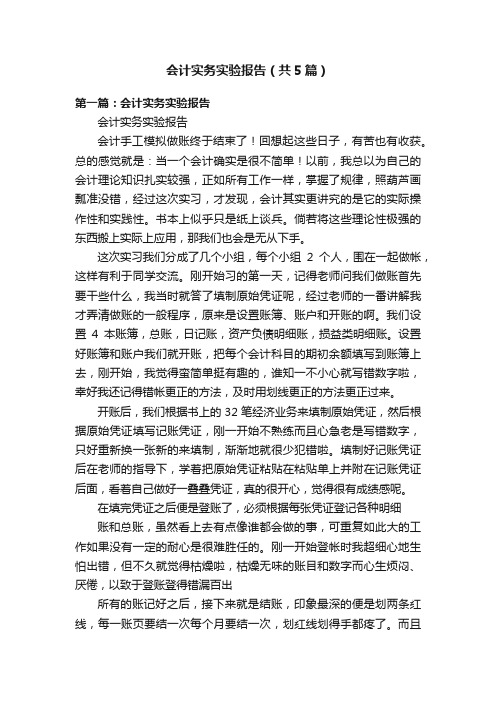 会计实务实验报告（共5篇）

第一篇：会计实务实验报告

会计实务实验报告

会计手工模拟做账终于结束了！回想起这些日子，有苦也有收获。总的感觉就是：当一个会计确实是很不简单！以前，我总以为自己的会计理论知识扎实较强，正如所有工作一样，掌握了规律，照葫芦画瓢准没错，经过这次实习，才发现，会计其实更讲究的是它的实际操作性和实践性。书本上似乎只是纸上谈兵。倘若将这些理论性极强的东西搬上实际上应用，那我们也会是无从下手。

这次实习我们分成了几个小组，每个小组 2 个人，围在一起做帐，这样有利于同学交流。刚开始习的第一天，记得老师问我们做账首先要干些什么，我当时就答了填制原始凭证呢，经过老师的一番讲解我才弄清做账的一般程序，原来是设置账簿、账户和开账的啊。我们设置 4 本账簿，总账，日记账，资产负债明细账，损益类明细账。设置好账簿和账户我们就开账，把每个会计科目的期初余额填写到账簿上去，刚开始，我觉得蛮简单挺有趣的，谁知一不小心就写错数字啦，幸好我还记得错帐更正的方法，及时用划线更正的方法更正过来。

开账后，我们根据书上的 32 笔经济业务来填制原始凭证，然后根据原始凭证填写记账凭证，刚一开始不熟练而且心急老是写错数字，只好重新换一张新的来填制，渐渐地就很少犯错啦。填制好记账凭证后在老师的指导下，学着把原始凭证粘贴在粘贴单上并附在记账凭证后面，看着自己做好一叠叠凭证，真的很开心，觉得很有成绩感呢。

在填完凭证之后便是登账了，必须根据每张凭证登记各种明细

账和总账，虽然看上去有点像谁都会做的事，可重复如此大的工作如果没有一定的耐心是很难胜任的。刚一开始登帐时我超细心地生怕出错，但不久就觉得枯燥啦，枯燥无味的账目和数字而心生烦闷、厌倦，以致于登账登得错漏百出

所有的账记好之后，接下来就是结账，印象最深的便是划两条红线，每一账页要结一次每个月要结一次，划红线划得手都疼了。而且